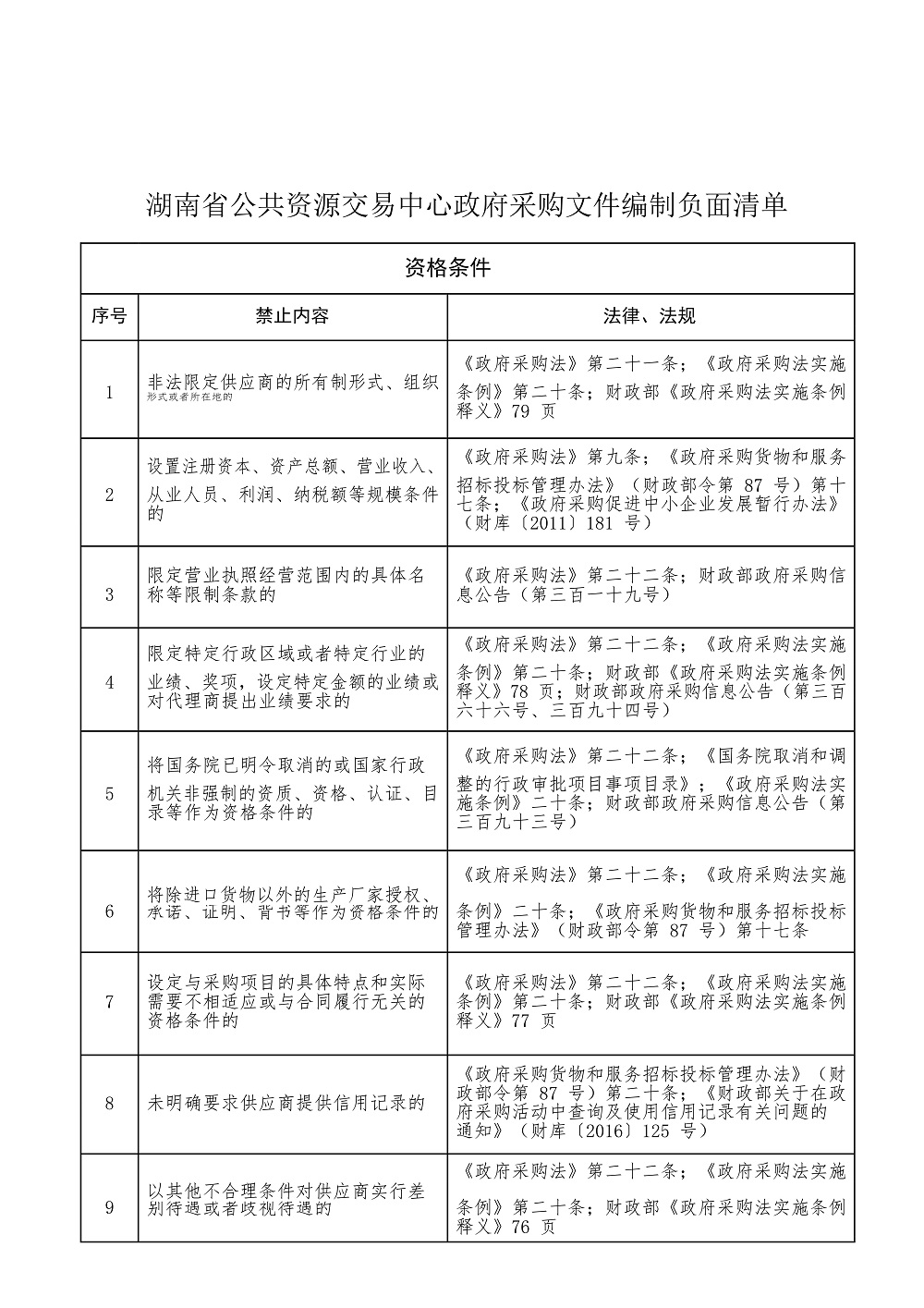 湖南省公共资源交易中心政府采购文件编制负面清单

| 资格条件 | | |
|---|---|---|
| 序号 | 禁止内容 | 法律、法规 |
| 1 | 非法限定供应商的所有制形式、组织形式或者所在地的 | 《政府采购法》第二十一条；《政府采购法实施条例》第二十条；财政部《政府采购法实施条例释义》79 页 |
| 2 | 设置注册资本、资产总额、营业收入、从业人员、利润、纳税额等规模条件的 | 《政府采购法》第九条；《政府采购货物和服务招标投标管理办法》（财政部令第 87 号）第十七条；《政府采购促进中小企业发展暂行办法》（财库〔2011〕181 号） |
| 3 | 限定营业执照经营范围内的具体名称等限制条款的 | 《政府采购法》第二十二条；财政部政府采购信息公告（第三百一十九号） |
| 4 | 限定特定行政区域或者特定行业的业绩、奖项，设定特定金额的业绩或对代理商提出业绩要求的 | 《政府采购法》第二十二条；《政府采购法实施条例》第二十条；财政部《政府采购法实施条例释义》78 页；财政部政府采购信息公告（第三百六十六号、三百九十四号） |
| 5 | 将国务院已明令取消的或国家行政机关非强制的资质、资格、认证、目录等作为资格条件的 | 《政府采购法》第二十二条；《国务院取消和调整的行政审批项目事项目录》；《政府采购法实施条例》二十条；财政部政府采购信息公告（第三百九十三号） |
| 6 | 将除进口货物以外的生产厂家授权、承诺、证明、背书等作为资格条件的 | 《政府采购法》第二十二条；《政府采购法实施条例》二十条；《政府采购货物和服务招标投标管理办法》（财政部令第 87 号）第十七条 |
| 7 | 设定与采购项目的具体特点和实际需要不相适应或与合同履行无关的资格条件的 | 《政府采购法》第二十二条；《政府采购法实施条例》第二十条；财政部《政府采购法实施条例释义》77 页 |
| 8 | 未明确要求供应商提供信用记录的 | 《政府采购货物和服务招标投标管理办法》（财政部令第 87 号）第二十条；《财政部关于在政府采购活动中查询及使用信用记录有关问题的通知》（财库〔2016〕125 号） |
| 9 | 以其他不合理条件对供应商实行差别待遇或者歧视待遇的 | 《政府采购法》第二十二条；《政府采购法实施条例》第二十条；财政部《政府采购法实施条例释义》76 页 |